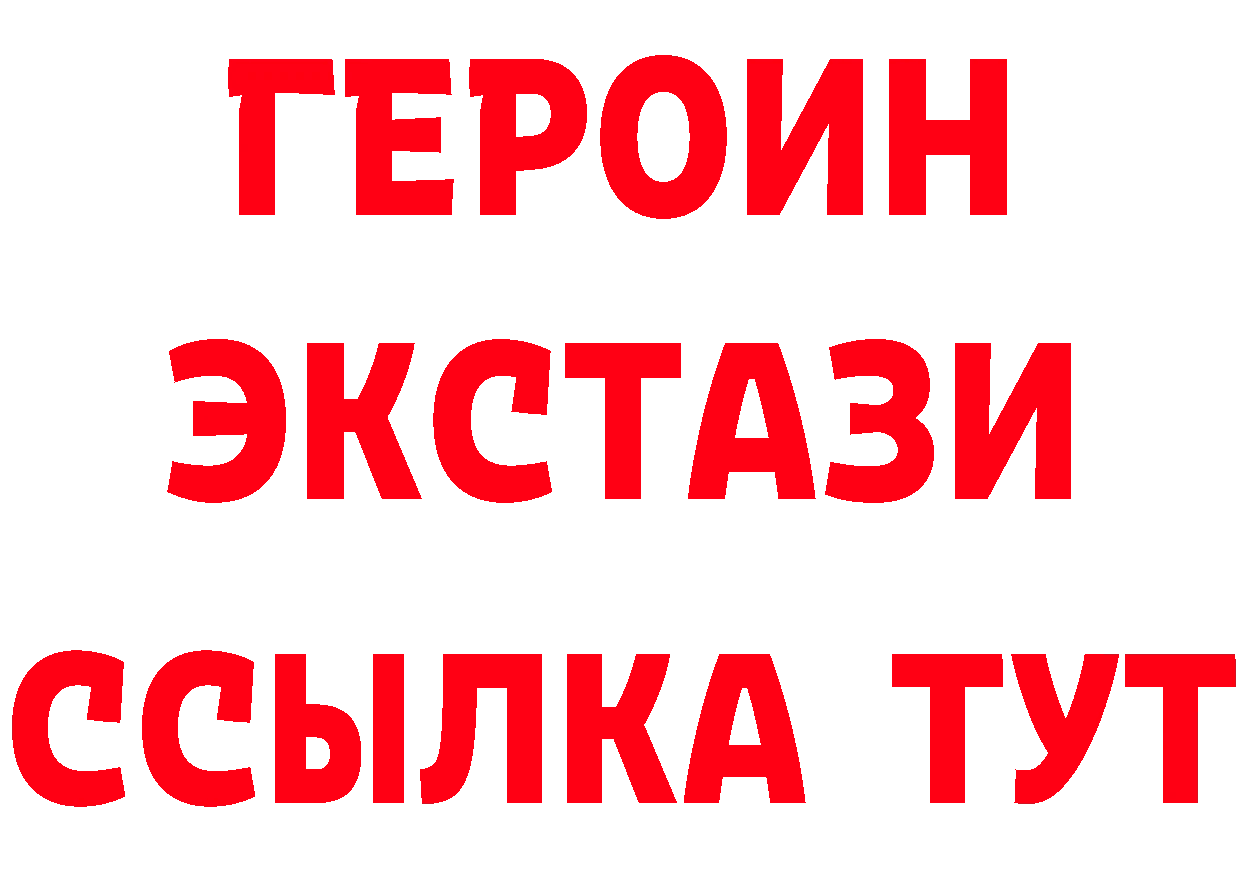 ГЕРОИН
ЭКСТАЗИ
ССЫЛКА ТУТ